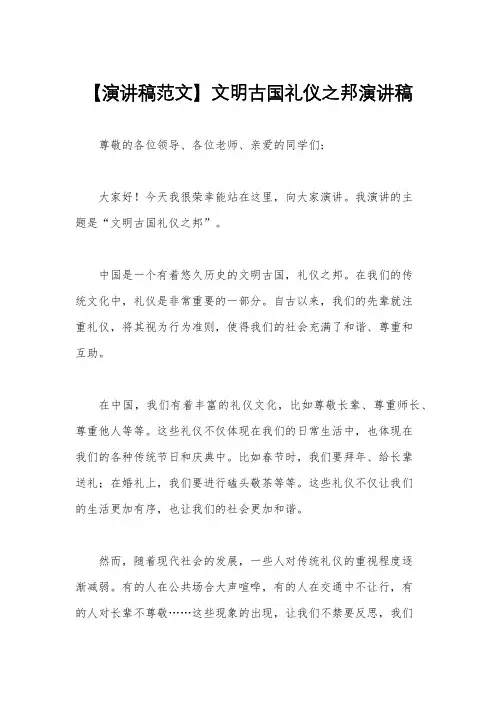 【演讲稿范文】文明古国礼仪之邦演讲稿

尊敬的各位领导、各位老师、亲爱的同学们：

大家好！今天我很荣幸能站在这里，向大家演讲。我演讲的主题是“文明古国礼仪之邦”。

中国是一个有着悠久历史的文明古国，礼仪之邦。在我们的传统文化中，礼仪是非常重要的一部分。自古以来，我们的先辈就注重礼仪，将其视为行为准则，使得我们的社会充满了和谐、尊重和互助。

在中国，我们有着丰富的礼仪文化，比如尊敬长辈、尊重师长、尊重他人等等。这些礼仪不仅体现在我们的日常生活中，也体现在我们的各种传统节日和庆典中。比如春节时，我们要拜年、给长辈送礼；在婚礼上，我们要进行磕头敬茶等等。这些礼仪不仅让我们的生活更加有序，也让我们的社会更加和谐。

然而，随着现代社会的发展，一些人对传统礼仪的重视程度逐渐减弱。有的人在公共场合大声喧哗，有的人在交通中不让行，有的人对长辈不尊敬……这些现象的出现，让我们不禁要反思，我们